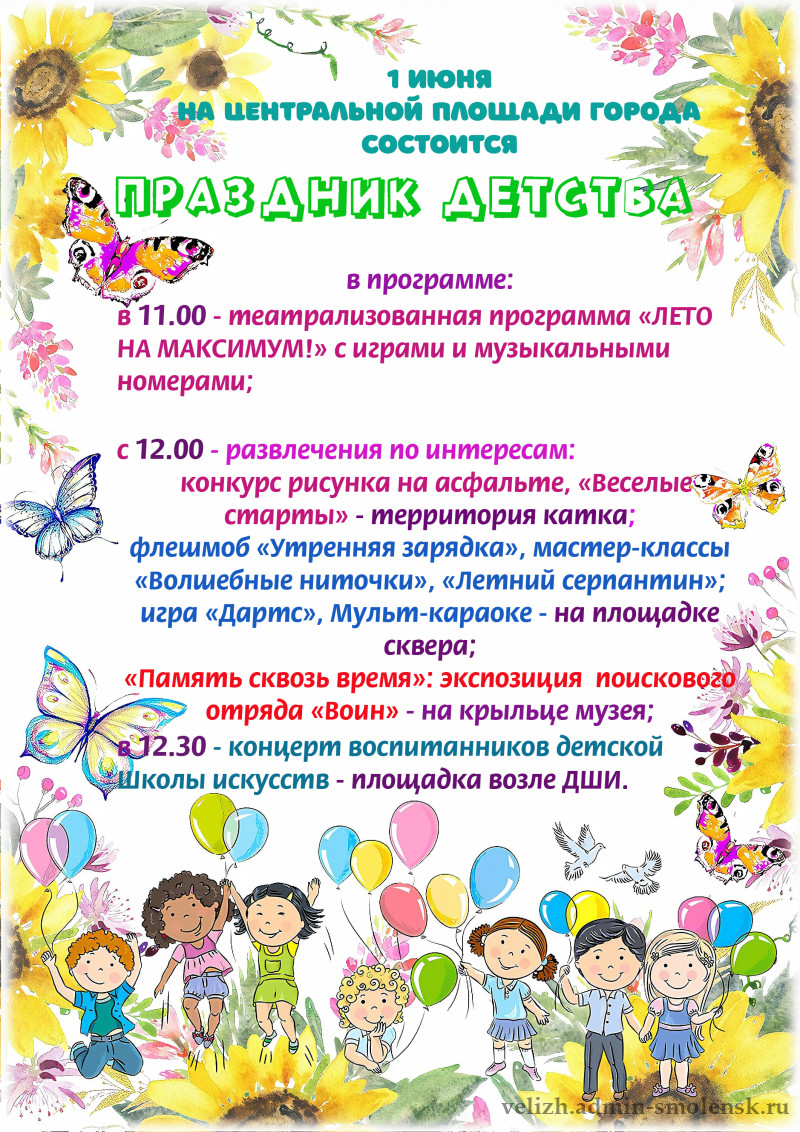 1 ИЮНЯ
НА ЦЕНТРАЛЬНОЙ ПЛОЩАДИ ГОРОДА
СОСТОИТСЯ

ПРАЗДНИК ДЕТСТВА

в программе:

в 11.00 - театрализованная программа «ЛЕТО НА МАКСИМУМ!» с играми и музыкальными номерами;

с 12.00 - развлечения по интересам:
конкурс рисунка на асфальте, «Веселые старты» - территория катка;
флешмоб «Утренняя зарядка», мастер-классы «Волшебные ниточки», «Летний серпантин»;
игра «Дартс», Мульт-караоке - на площадке сквера;
«Память сквозь время»: экспозиция поискового отряда «Воин» - на крыльце музея;
в 12.30 - концерт воспитанников детской Школы искусств - площадка возле ДШИ.

velizh.admin-smolensk.ru